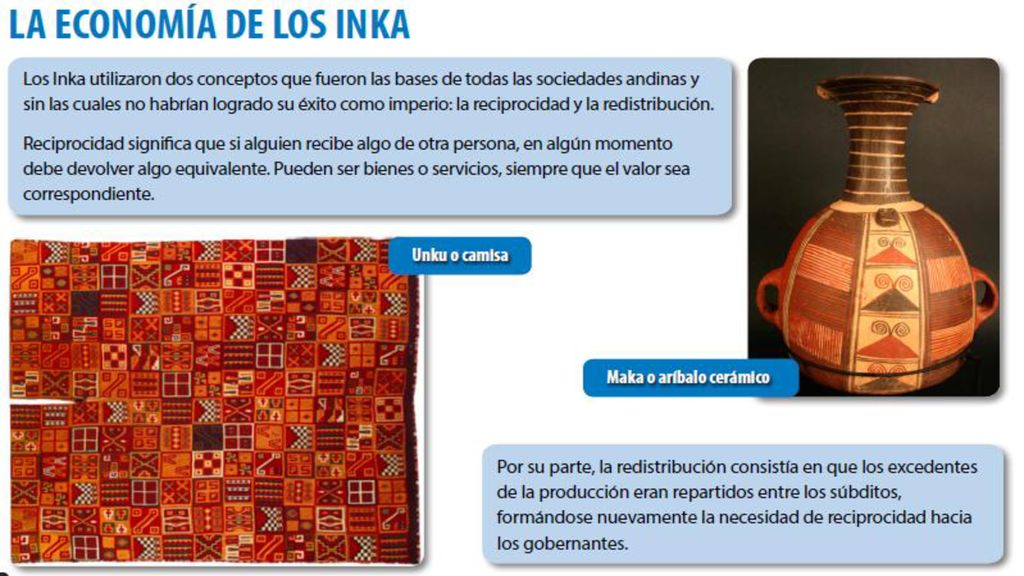 LA ECONOMÍA DE LOS INKA

Los Inka utilizaron dos conceptos que fueron las bases de todas las sociedades andinas y sin las cuales no habrían logrado su éxito como imperio: la reciprocidad y la redistribución.

Reciprocidad significa que si alguien recibe algo de otra persona, en algún momento debe devolver algo equivalente. Pueden ser bienes o servicios, siempre que el valor sea correspondiente.

Unku o camisa

Maka o aríbalo cerámico

Por su parte, la redistribución consistía en que los excedentes de la producción eran repartidos entre los súbditos, formándose nuevamente la necesidad de reciprocidad hacia los gobernantes.